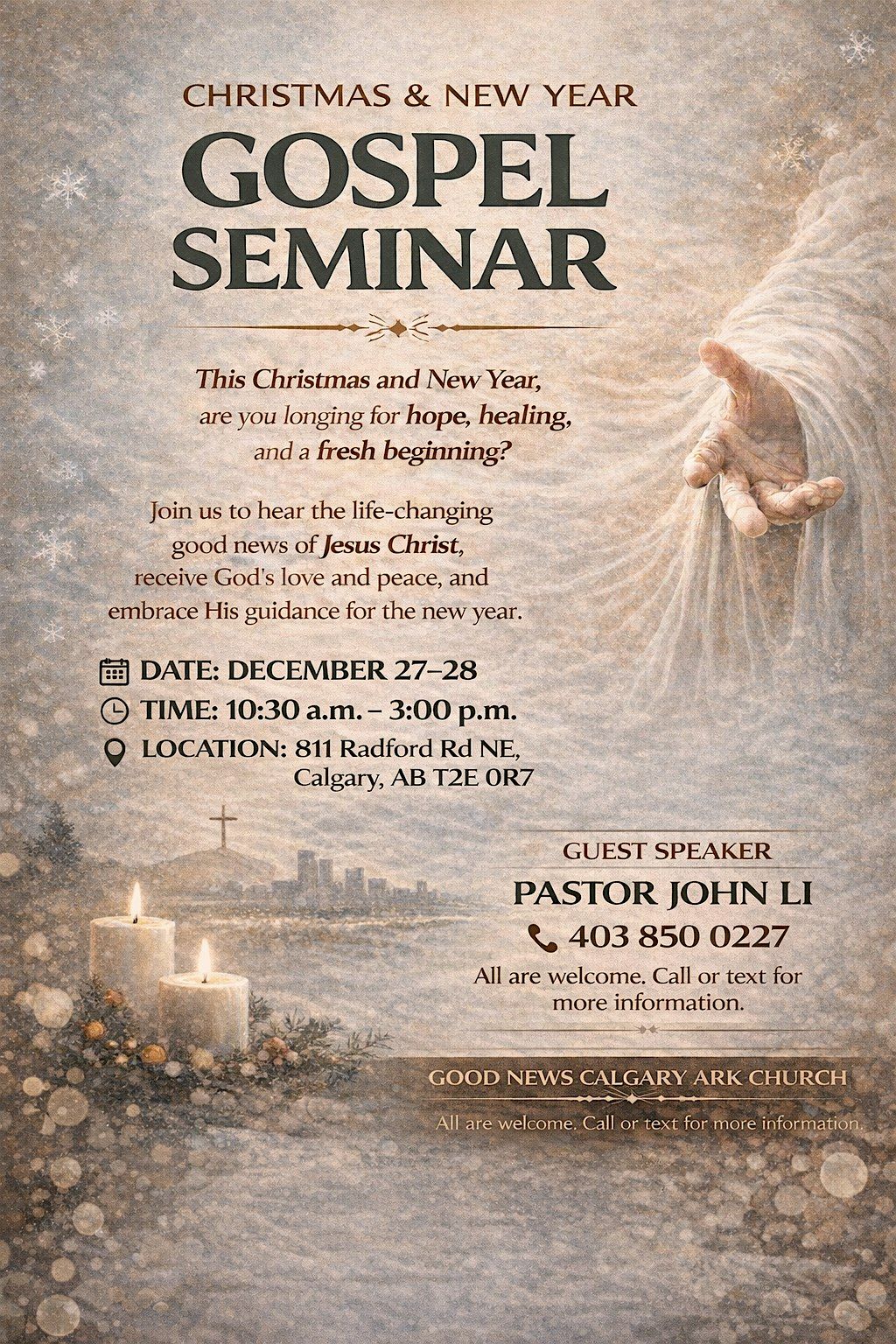 CHRISTMAS & NEW YEAR

GOSPEL SEMINAR

This Christmas and New Year, are you longing for hope, healing, and a fresh beginning?

Join us to hear the life-changing good news of Jesus Christ, receive God's love and peace, and embrace His guidance for the new year.

DATE: DECEMBER 27–28
TIME: 10:30 a.m. – 3:00 p.m.
LOCATION: 811 Radford Rd NE,
Calgary, AB T2E 0R7

GUEST SPEAKER
PASTOR JOHN LI
403 850 0227
All are welcome. Call or text for more information.

GOOD NEWS CALGARY ARK CHURCH
All are welcome. Call or text for more information.